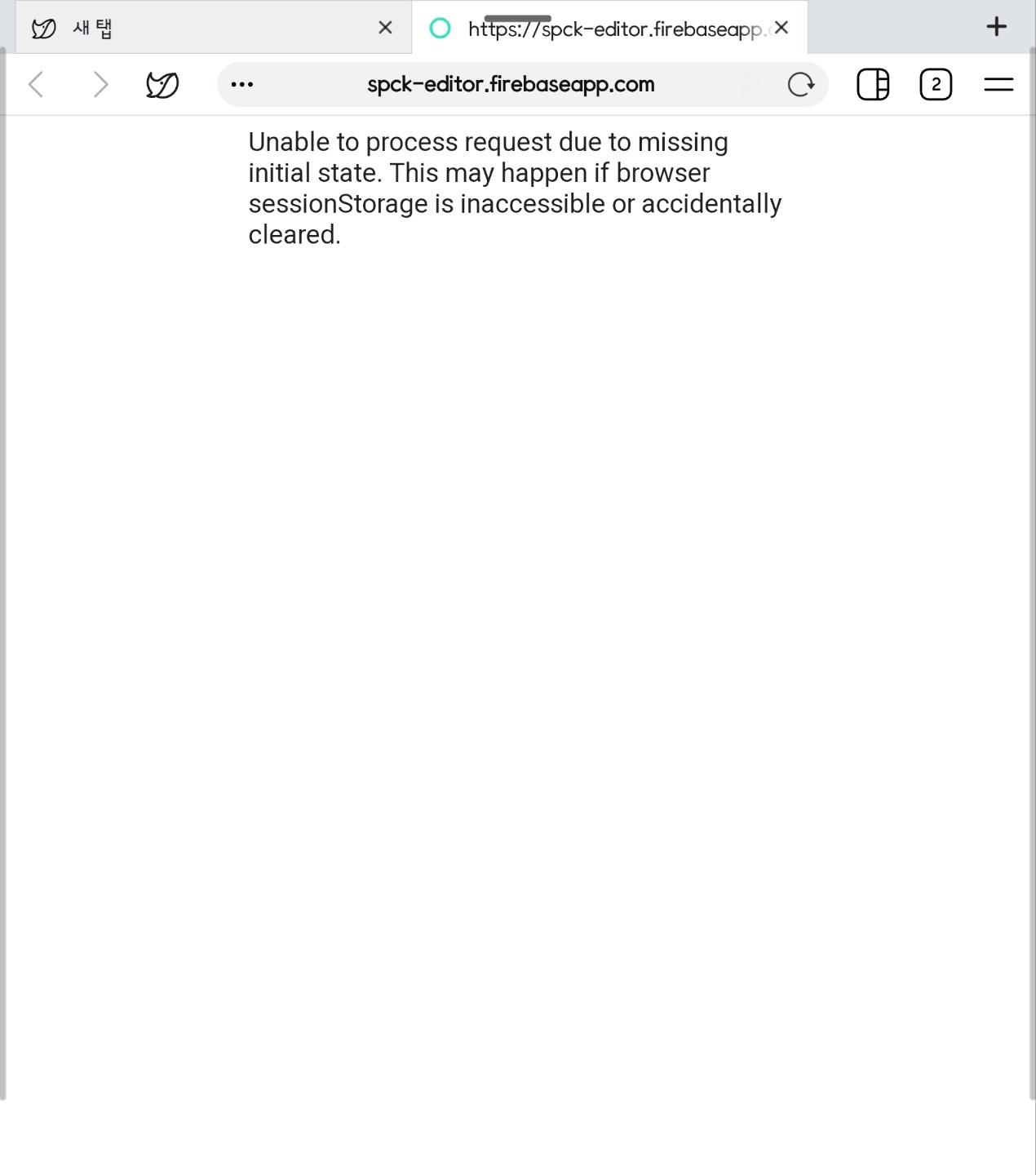 새 탭

https://spck-editor.firebaseapp.

spck-editor.firebaseapp.com

2

Unable to process request due to missing initial state. This may happen if browser sessionStorage is inaccessible or accidentally cleared.